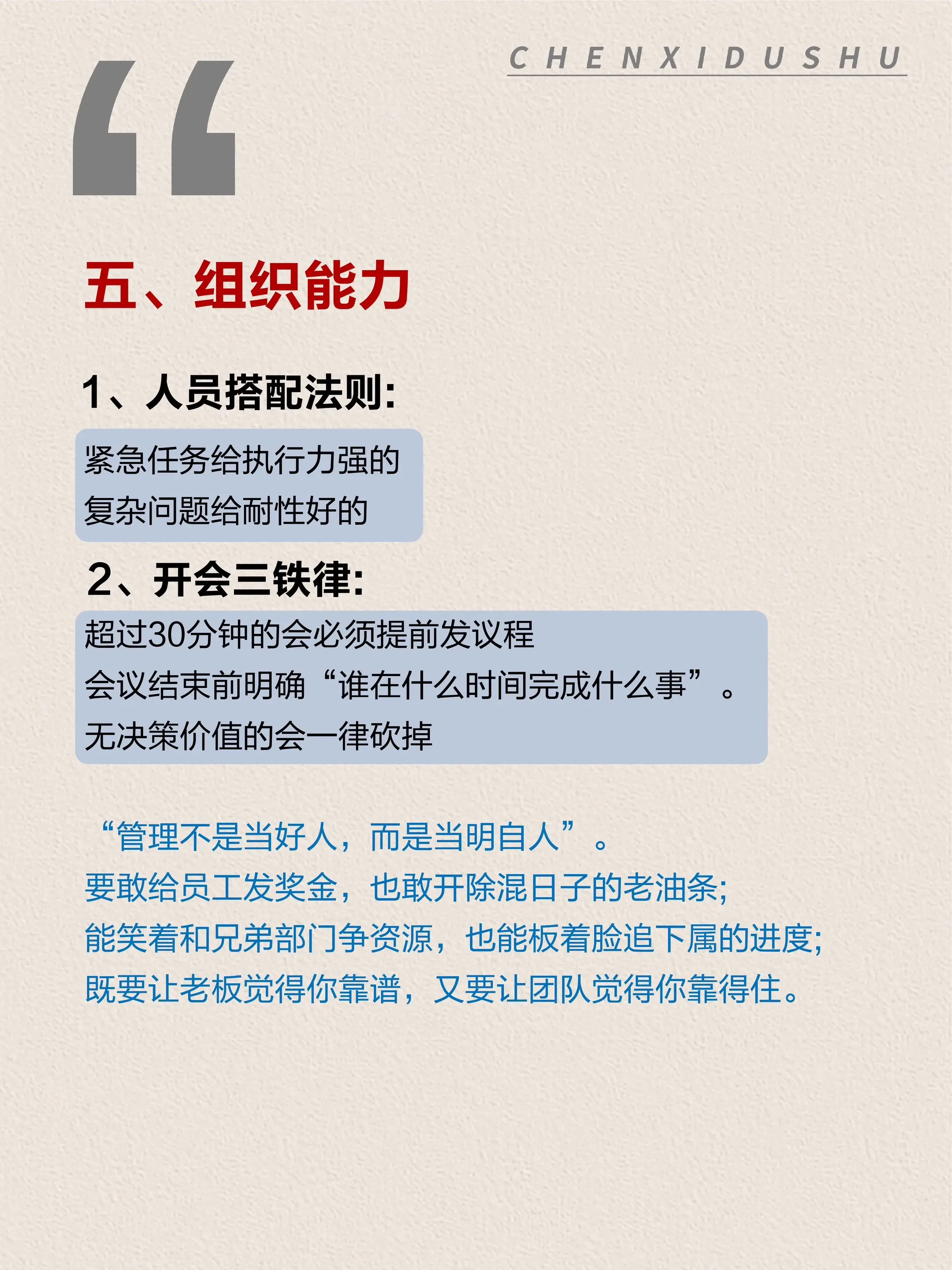 CHENXIDUSHU

“

五、组织能力

1、人员搭配法则:

紧急任务给执行力强的
复杂问题给耐性好的

2、开会三铁律:

超过30分钟的会必须提前发议程
会议结束前明确“谁在什么时间完成什么事”。
无决策价值的会一律砍掉

“管理不是当好人，而是当明白人”。
要敢给员工发奖金，也敢开除混日子的老油条;
能笑着和兄弟部门争资源，也能板着脸追下属的进度;
既要让老板觉得你靠谱，又要让团队觉得你靠得住。